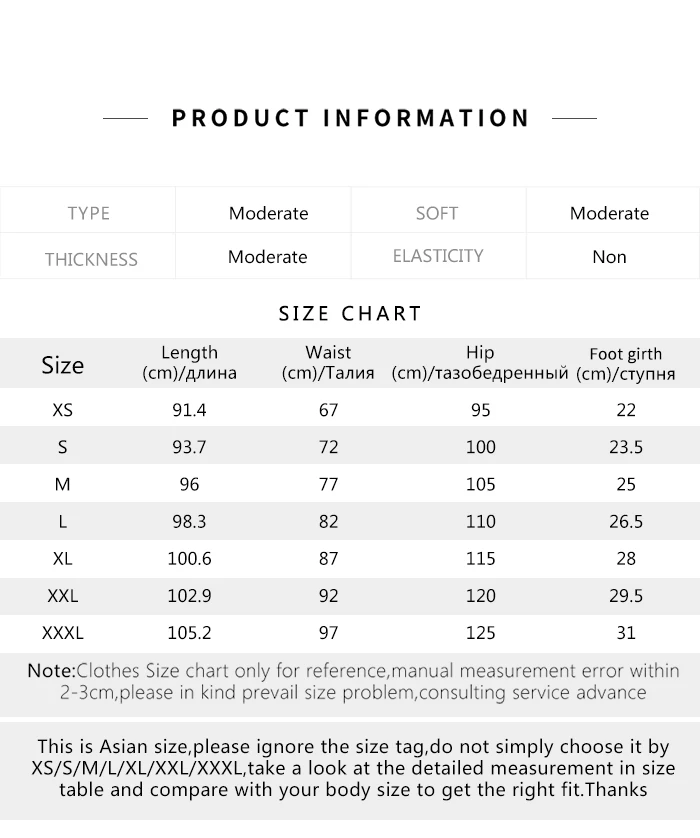 PRODUCT INFORMATION

| TYPE | Moderate | SOFT | Moderate |
|---|---|---|---|
| THICKNESS | Moderate | ELASTICITY | Non |

SIZE CHART

| Size | Length (cm)/длина | Waist (cm)/Талия | Hip (cm)/тазобедренный | Foot girth (cm)/ступня |
|---|---|---|---|---|
| XS | 91.4 | 67 | 95 | 22 |
| S | 93.7 | 72 | 100 | 23.5 |
| M | 96 | 77 | 105 | 25 |
| L | 98.3 | 82 | 110 | 26.5 |
| XL | 100.6 | 87 | 115 | 28 |
| XXL | 102.9 | 92 | 120 | 29.5 |
| XXXL | 105.2 | 97 | 125 | 31 |

Note:Clothes Size chart only for reference,manual measurement error within 2-3cm,please in kind prevail size problem,consulting service advance

This is Asian size,please ignore the size tag,do not simply choose it by XS/S/M/L/XL/XXL/XXXL,take a look at the detailed measurement in size table and compare with your body size to get the right fit.Thanks